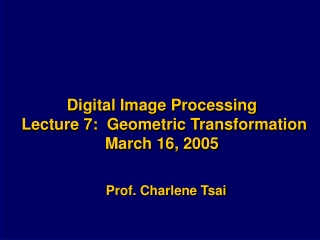 Digital Image Processing
Lecture 7: Geometric Transformation
March 16, 2005

Prof. Charlene Tsai